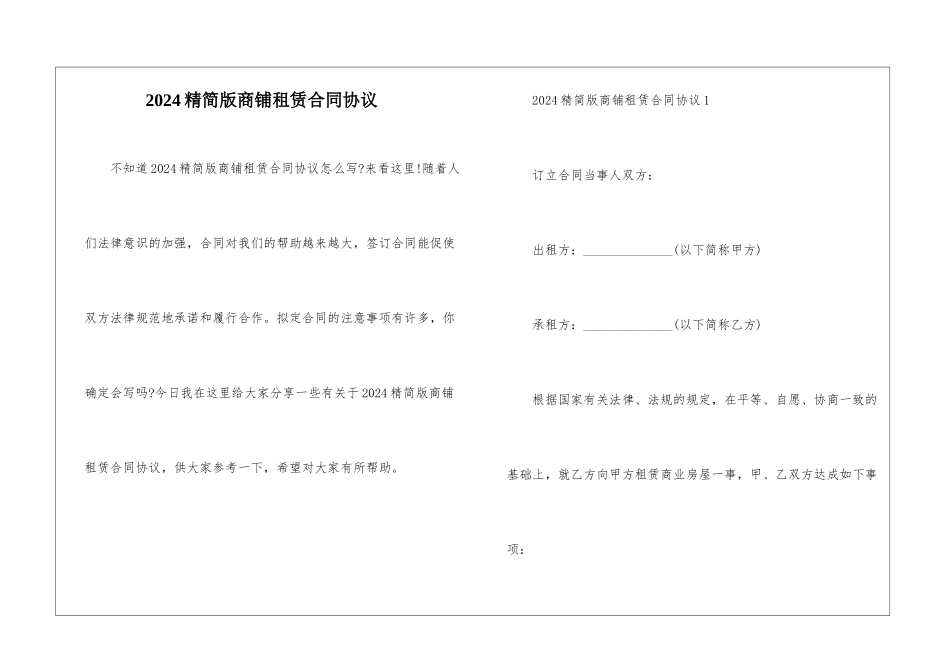 2024精简版商铺租赁合同协议

不知道2024精简版商铺租赁合同协议怎么写?来看这里!随着人们法律意识的加强，合同对我们的帮助越来越大，签订合同能促使双方法律规范地承诺和履行合作。拟定合同的注意事项有许多，你确定会写吗?今日我在这里给大家分享一些有关于2024精简版商铺租赁合同协议，供大家参考一下，希望对大家有所帮助。

2024精简版商铺租赁合同协议1

订立合同当事人双方：

出租方：______________(以下简称甲方)

承租方：______________(以下简称乙方)

根据国家有关法律、法规的规定，在平等、自愿、协商一致的基础上，就乙方向甲方租赁商业房屋一事，甲、乙双方达成如下事项：